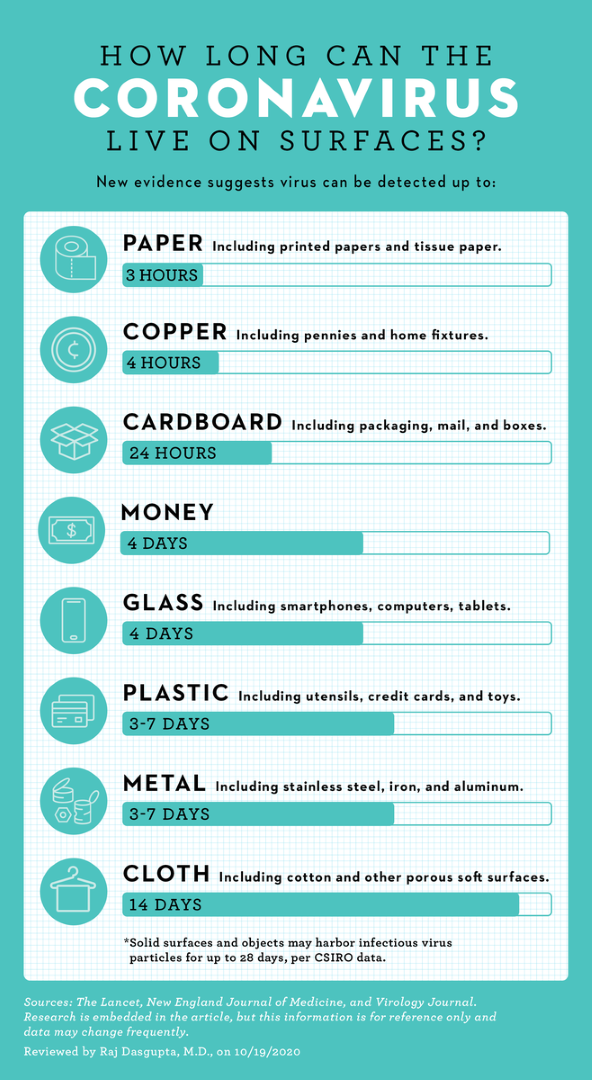 HOW LONG CAN THE
CORONAVIRUS
LIVE ON SURFACES?

New evidence suggests virus can be detected up to:

PAPER Including printed papers and tissue paper.
3 HOURS

COPPER Including pennies and home fixtures.
4 HOURS

CARDBOARD Including packaging, mail, and boxes.
24 HOURS

MONEY
4 DAYS

GLASS Including smartphones, computers, tablets.
4 DAYS

PLASTIC Including utensils, credit cards, and toys.
3-7 DAYS

METAL Including stainless steel, iron, and aluminum.
3-7 DAYS

CLOTH Including cotton and other porous soft surfaces.
14 DAYS

*Solid surfaces and objects may harbor infectious virus particles for up to 28 days, per CSIRO data.

Sources: The Lancet, New England Journal of Medicine, and Virology Journal. Research is embedded in the article, but this information is for reference only and data may change frequently.

Reviewed by Raj Dasgupta, M.D., on 10/19/2020